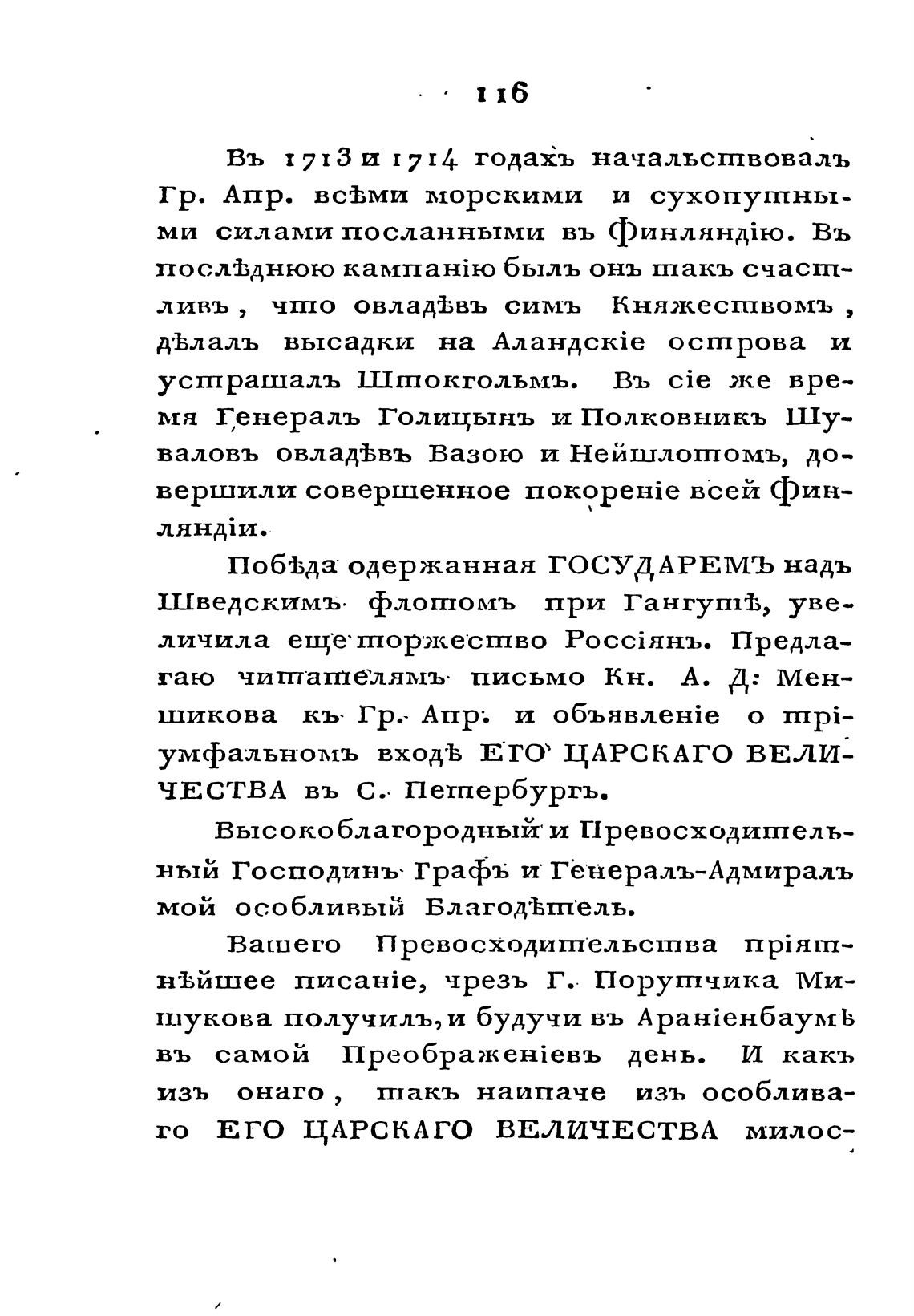 116

Въ 1713 и 1714 годахъ начальствовалъ Гр. Апр. всѣми морскими и сухопутными силами посланными въ Финляндію. Въ послѣднюю кампанію былъ онъ такъ счастливъ, что овладѣвъ симъ Княжествомъ, дѣлалъ высадки на Аландскіе острова и устрашалъ Штокгольмъ. Въ сіе же время Генералъ Голицынъ и Полковникъ Шуваловъ овладѣвъ Вазою и Нейшлотомъ, довершили совершенное покореніе всей Финляндіи.

Побѣда одержанная ГОСУДАРЕМЪ надъ Шведскимъ флотомъ при Гангутѣ, увеличила еще торжество Россіянъ. Предлагаю читателямъ письмо Кн. А. Д. Меншикова къ Гр. Апр. и объявленіе о тріумфальномъ входѣ ЕГО ЦАРСКАГО ВЕЛИЧЕСТВА въ С. Петербургъ.

Высокоблагородный и Превосходительный Господинъ Графъ и Генералъ-Адмиралъ мой особливый Благодѣтель.

Вашего Превосходительства пріятнѣйшее писаніе, чрезъ Г. Порутчика Мишукова получилъ, и будучи въ Араніенбаумѣ въ самой Преображеніевъ день. И какъ изъ онаго, такъ наипаче изъ особливаго ЕГО ЦАРСКАГО ВЕЛИЧЕСТВА милос-